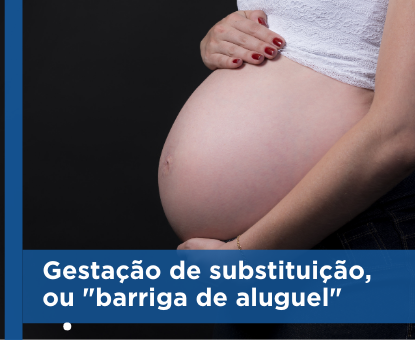 Gestação de substituição, ou "barriga de aluguel"